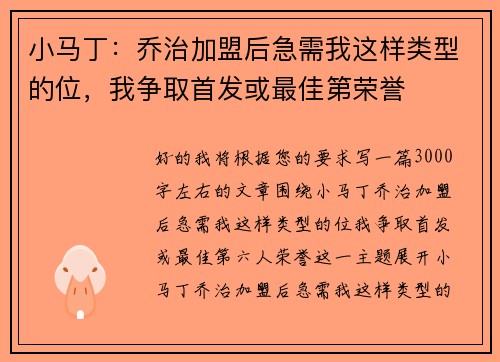 小马丁：乔治加盟后急需我这样类型的位，我争取首发或最佳第荣誉

好的我将根据您的要求写一篇3000字左右的文章围绕小马丁乔治加盟后急需我这样类型的位我争取首发或最佳第六人荣誉这一主题展开小马丁乔治加盟后急需我这样类型的